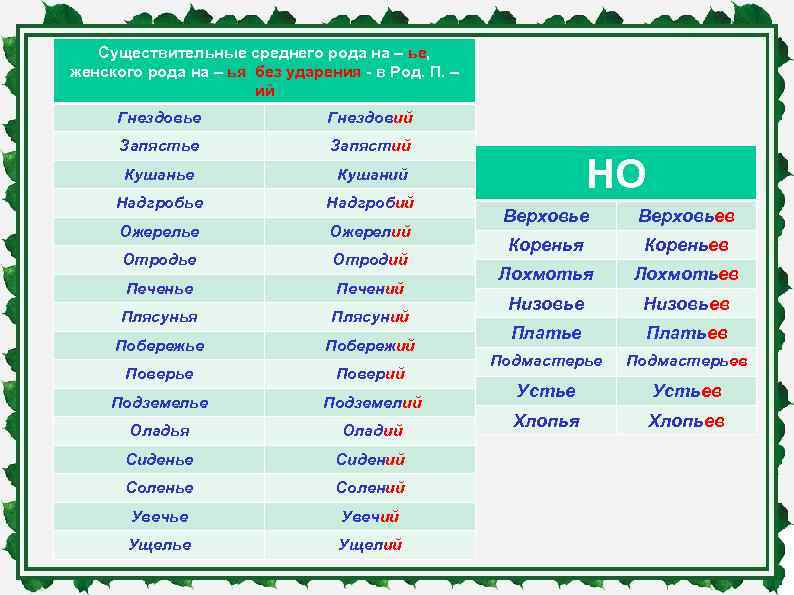 | Существительные среднего рода на – ье, женского рода на – ья без ударения - в Род. П. – ий | |
|---|---|
| Гнездовье | Гнездовий |
| Запястье | Запястий |
| Кушанье | Кушаний |
| Надгробье | Надгробий |
| Ожерелье | Ожерелий |
| Отродье | Отродий |
| Печенье | Печений |
| Плясунья | Плясуний |
| Побережье | Побережий |
| Поверье | Поверий |
| Подземелье | Подземелий |
| Оладья | Оладий |
| Сиденье | Сидений |
| Соленье | Солений |
| Увечье | Увечий |
| Ущелье | Ущелий |

| НО | |
|---|---|
| Верховье | Верховьев |
| Коренья | Кореньев |
| Лохмотья | Лохмотьев |
| Низовье | Низовьев |
| Платье | Платьев |
| Подмастерье | Подмастерьев |
| Устье | Устьев |
| Хлопья | Хлопьев |